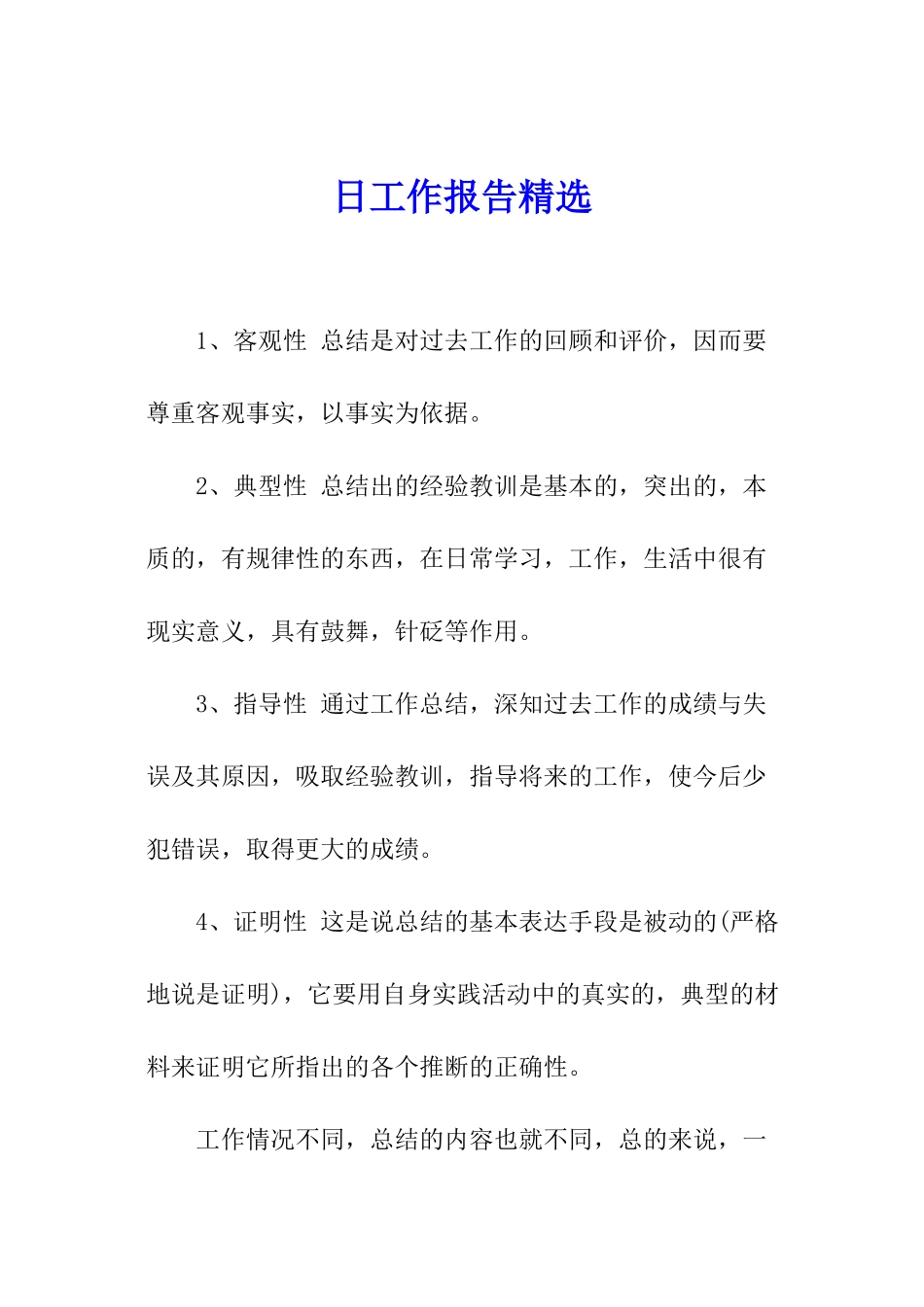 日工作报告精选

1、客观性 总结是对过去工作的回顾和评价，因而要尊重客观事实，以事实为依据。

2、典型性 总结出的经验教训是基本的，突出的，本质的，有规律性的东西，在日常学习，工作，生活中很有现实意义，具有鼓舞，针砭等作用。

3、指导性 通过工作总结，深知过去工作的成绩与失误及其原因，吸取经验教训，指导将来的工作，使今后少犯错误，取得更大的成绩。

4、证明性 这是说总结的基本表达手段是被动的(严格地说是证明)，它要用自身实践活动中的真实的，典型的材料来证明它所指出的各个推断的正确性。

工作情况不同，总结的内容也就不同，总的来说，一